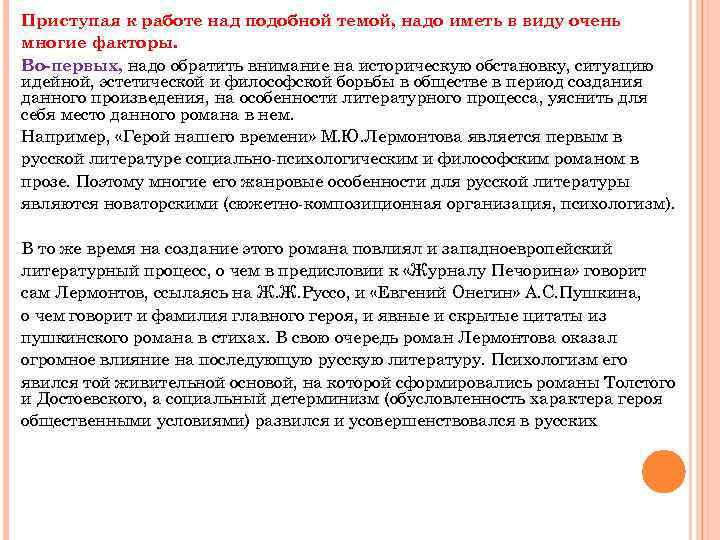 Приступая к работе над подобной темой, надо иметь в виду очень многие факторы.

Во-первых, надо обратить внимание на историческую обстановку, ситуацию идейной, эстетической и философской борьбы в обществе в период создания данного произведения, на особенности литературного процесса, уяснить для себя место данного романа в нем.

Например, «Герой нашего времени» М.Ю.Лермонтова является первым в русской литературе социально-психологическим и философским романом в прозе. Поэтому многие его жанровые особенности для русской литературы являются новаторскими (сюжетно-композиционная организация, психологизм).

В то же время на создание этого романа повлиял и западноевропейский литературный процесс, о чем в предисловии к «Журналу Печорина» говорит сам Лермонтов, ссылаясь на Ж.Ж.Руссо, и «Евгений Онегин» А.С.Пушкина, о чем говорит и фамилия главного героя, и явные и скрытые цитаты из пушкинского романа в стихах. В свою очередь роман Лермонтова оказал огромное влияние на последующую русскую литературу. Психологизм его явился той живительной основой, на которой сформировались романы Толстого и Достоевского, а социальный детерминизм (обусловленность характера героя общественными условиями) развился и усовершенствовался в русских